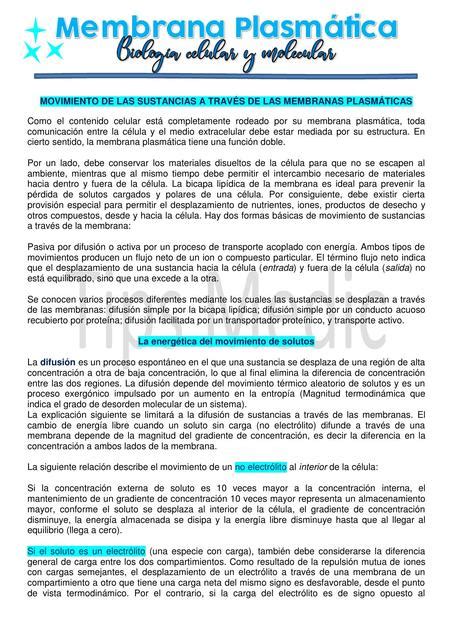 Membrana Plasmática
Biología celular y molecular

MOVIMIENTO DE LAS SUSTANCIAS A TRAVÉS DE LAS MEMBRANAS PLASMÁTICAS

Como el contenido celular está completamente rodeado por su membrana plasmática, toda comunicación entre la célula y el medio extracelular debe estar mediada por su estructura. En cierto sentido, la membrana plasmática tiene una función doble.

Por un lado, debe conservar los materiales disueltos de la célula para que no se escapen al ambiente, mientras que al mismo tiempo debe permitir el intercambio necesario de materiales hacia dentro y fuera de la célula. La bicapa lipídica de la membrana es ideal para prevenir la pérdida de solutos cargados y polares de una célula. Por consiguiente, debe existir cierta provisión especial para permitir el desplazamiento de nutrientes, iones, productos de desecho y otros compuestos, desde y hacia la célula. Hay dos formas básicas de movimiento de sustancias a través de la membrana:

Pasiva por difusión o activa por un proceso de transporte acoplado con energía. Ambos tipos de movimientos producen un flujo neto de un ion o compuesto particular. El término flujo neto indica que el desplazamiento de una sustancia hacia la célula (entrada) y fuera de la célula (salida) no está equilibrado, sino que una excede a la otra.

Se conocen varios procesos diferentes mediante los cuales las sustancias se desplazan a través de las membranas: difusión simple por la bicapa lipídica; difusión simple por un conducto acuoso recubierto por proteína; difusión facilitada por un transportador proteínico, y transporte activo.

Tips Medic

La energética del movimiento de solutos

La difusión es un proceso espontáneo en el que una sustancia se desplaza de una región de alta concentración a otra de baja concentración, lo que al final elimina la diferencia de concentración entre las dos regiones. La difusión depende del movimiento térmico aleatorio de solutos y es un proceso exergónico impulsado por un aumento en la entropía (Magnitud termodinámica que indica el grado de desorden molecular de un sistema).
La explicación siguiente se limitará a la difusión de sustancias a través de las membranas. El cambio de energía libre cuando un soluto sin carga (no electrólito) difunde a través de una membrana depende de la magnitud del gradiente de concentración, es decir la diferencia en la concentración a ambos lados de la membrana.

La siguiente relación describe el movimiento de un no electrólito al interior de la célula:

Si la concentración externa de soluto es 10 veces mayor a la concentración interna, el mantenimiento de un gradiente de concentración 10 veces mayor representa un almacenamiento mayor, conforme el soluto se desplaza al interior de la célula, el gradiente de concentración disminuye, la energía almacenada se disipa y la energía libre disminuye hasta que al llegar al equilibrio (llega a cero).

Si el soluto es un electrólito (una especie con carga), también debe considerarse la diferencia general de carga entre los dos compartimientos. Como resultado de la repulsión mutua de iones con cargas semejantes, el desplazamiento de un electrólito a través de una membrana de un compartimiento a otro que tiene una carga neta del mismo signo es desfavorable, desde el punto de vista termodinámico. Por el contrario, si la carga del electrólito es de signo opuesto al